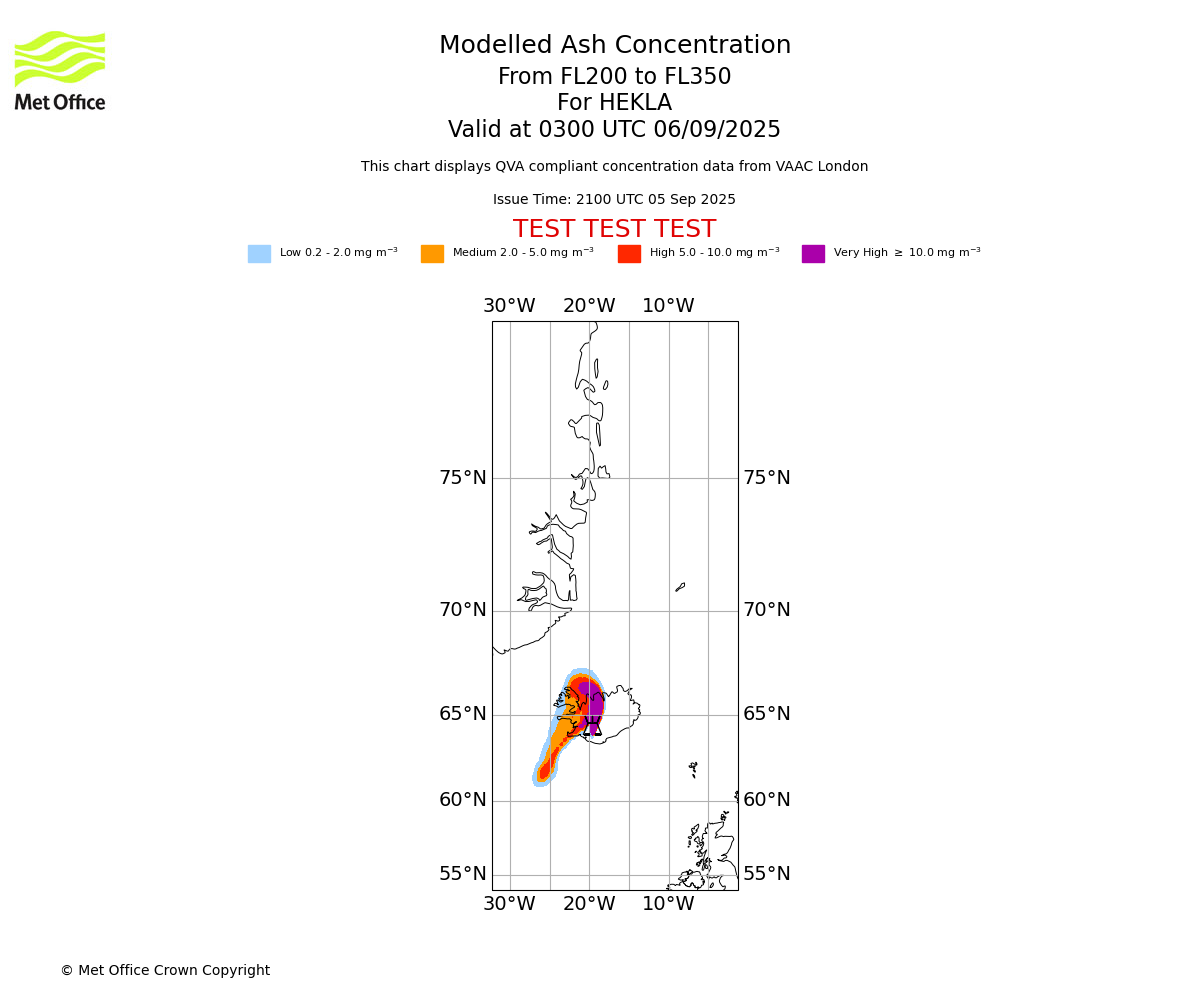 Met Office

Modelled Ash Concentration
From FL200 to FL350
For HEKLA
Valid at 0300 UTC 06/09/2025

This chart displays QVA compliant concentration data from VAAC London

Issue Time: 2100 UTC 05 Sep 2025

TEST TEST TEST

Low 0.2 - 2.0 mg m$^{-3}$ Medium 2.0 - 5.0 mg m$^{-3}$ High 5.0 - 10.0 mg m$^{-3}$ Very High $\geq$ 10.0 mg m$^{-3}$

30°W 20°W 10°W

75°N 75°N
70°N 70°N
65°N 65°N
60°N 60°N
55°N 55°N

30°W 20°W 10°W

© Met Office Crown Copyright